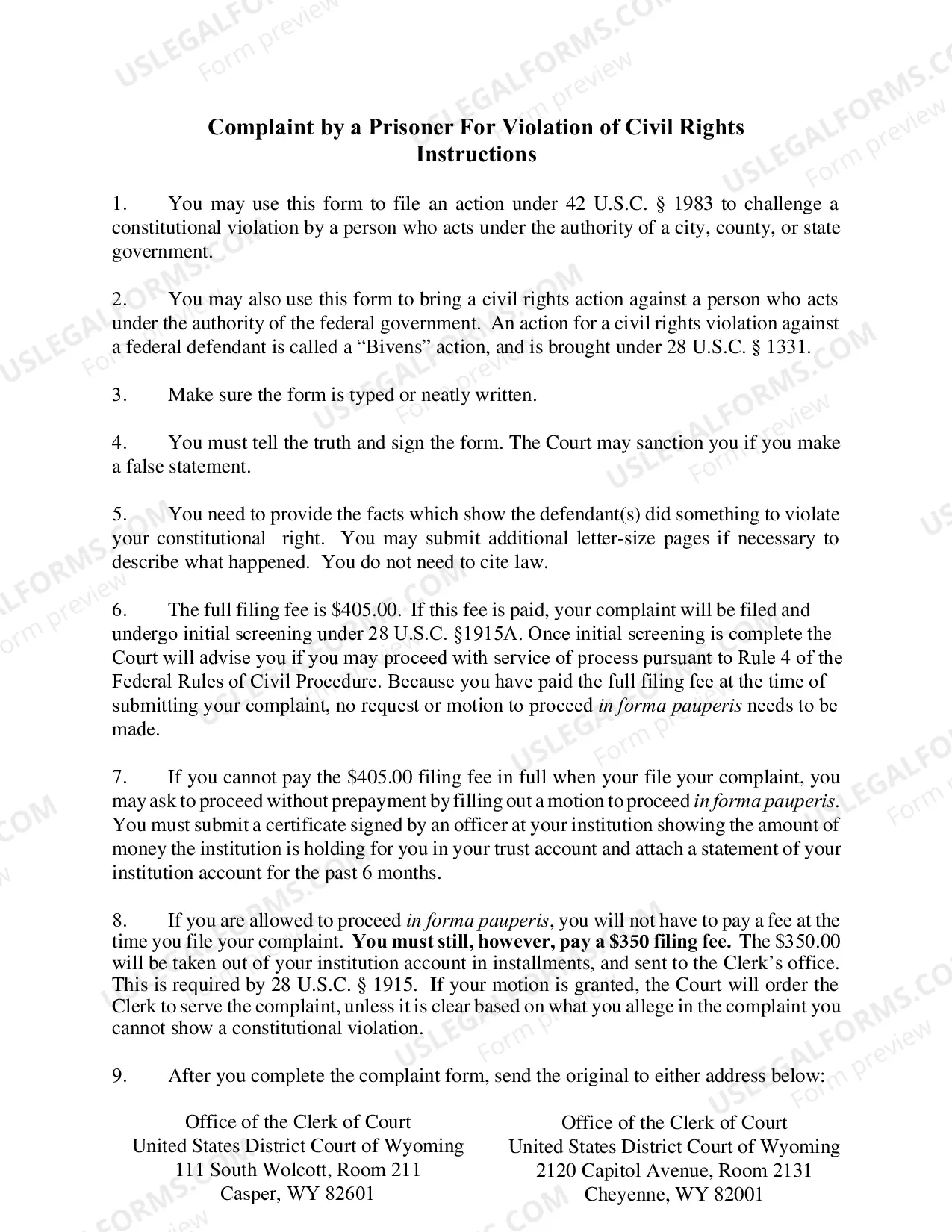 Complaint by a Prisoner For Violation of Civil Rights
Instructions

1. You may use this form to file an action under 42 U.S.C. § 1983 to challenge a constitutional violation by a person who acts under the authority of a city, county, or state government.

2. You may also use this form to bring a civil rights action against a person who acts under the authority of the federal government. An action for a civil rights violation against a federal defendant is called a "Bivens" action, and is brought under 28 U.S.C. § 1331.

3. Make sure the form is typed or neatly written.

4. You must tell the truth and sign the form. The Court may sanction you if you make a false statement.

5. You need to provide the facts which show the defendant(s) did something to violate your constitutional right. You may submit additional letter-size pages if necessary to describe what happened. You do not need to cite law.

6. The full filing fee is $405.00. If this fee is paid, your complaint will be filed and undergo initial screening under 28 U.S.C. §1915A. Once initial screening is complete the Court will advise you if you may proceed with service of process pursuant to Rule 4 of the Federal Rules of Civil Procedure. Because you have paid the full filing fee at the time of submitting your complaint, no request or motion to proceed in forma pauperis needs to be made.

7. If you cannot pay the $405.00 filing fee in full when your file your complaint, you may ask to proceed without prepayment by filling out a motion to proceed in forma pauperis. You must submit a certificate signed by an officer at your institution showing the amount of money the institution is holding for you in your trust account and attach a statement of your institution account for the past 6 months.

8. If you are allowed to proceed in forma pauperis, you will not have to pay a fee at the time you file your complaint. You must still, however, pay a $350 filing fee. The $350.00 will be taken out of your institution account in installments, and sent to the Clerk's office. This is required by 28 U.S.C. § 1915. If your motion is granted, the Court will order the Clerk to serve the complaint, unless it is clear based on what you allege in the complaint you cannot show a constitutional violation.

9. After you complete the complaint form, send the original to either address below:

Office of the Clerk of Court
United States District Court of Wyoming
111 South Wolcott, Room 211
Casper, WY 82601

Office of the Clerk of Court
United States District Court of Wyoming
2120 Capitol Avenue, Room 2131
Cheyenne, WY 82001

USLEGALFORMS.COM
Form preview